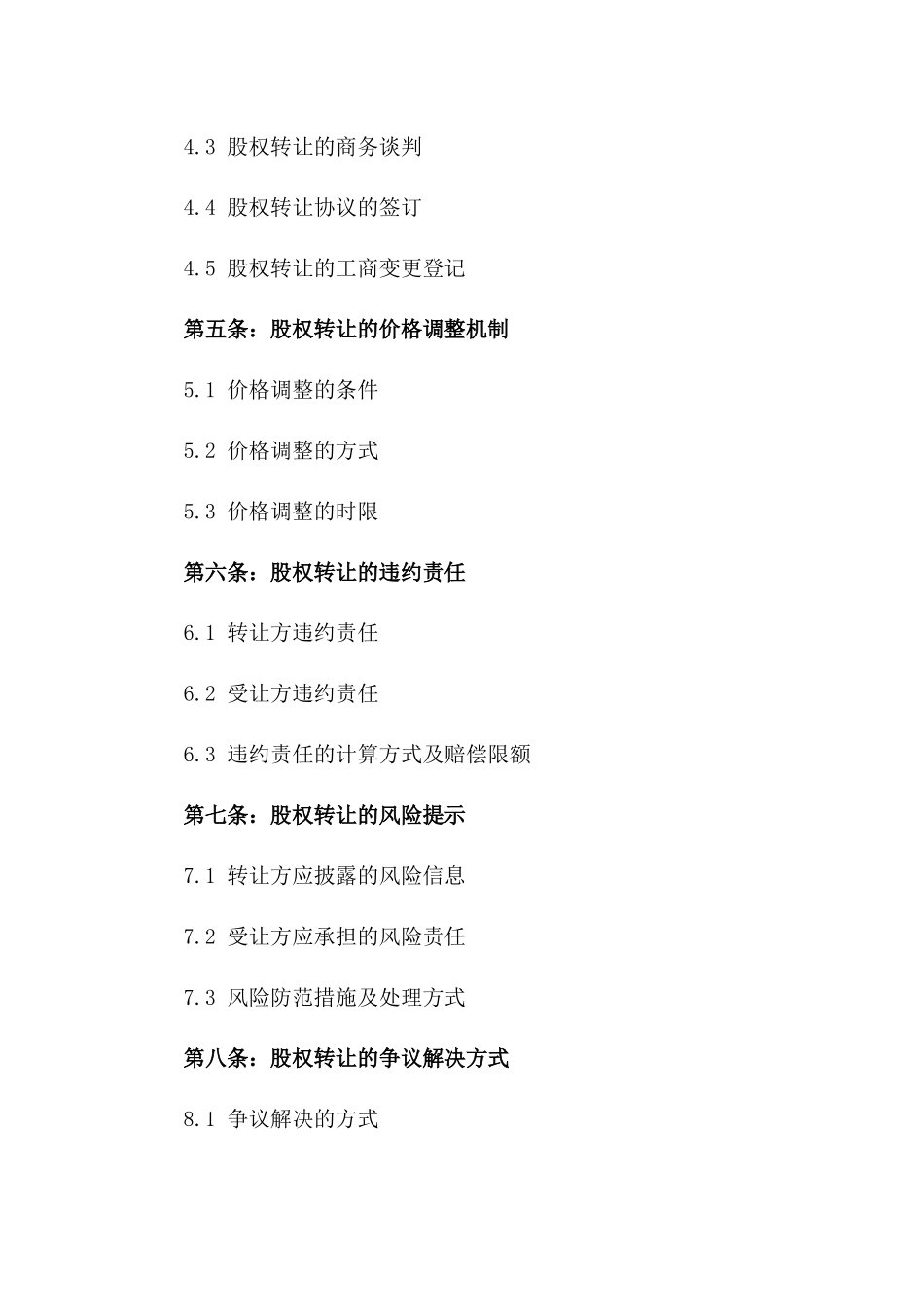 4.3 股权转让的商务谈判

4.4 股权转让协议的签订

4.5 股权转让的工商变更登记

第五条：股权转让的价格调整机制

5.1 价格调整的条件

5.2 价格调整的方式

5.3 价格调整的时限

第六条：股权转让的违约责任

6.1 转让方违约责任

6.2 受让方违约责任

6.3 违约责任的计算方式及赔偿限额

第七条：股权转让的风险提示

7.1 转让方应披露的风险信息

7.2 受让方应承担的风险责任

7.3 风险防范措施及处理方式

第八条：股权转让的争议解决方式

8.1 争议解决的方式